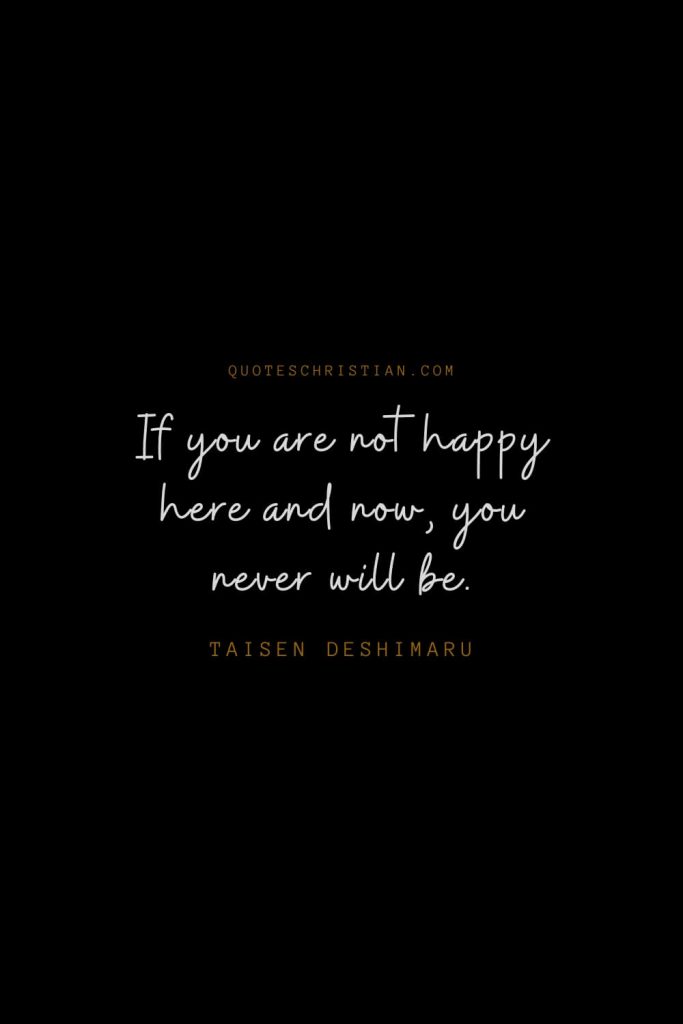 QUOTESCHRISTIAN.COM

If you are not happy here and now, you never will be.

TAISEN DESHIMARU